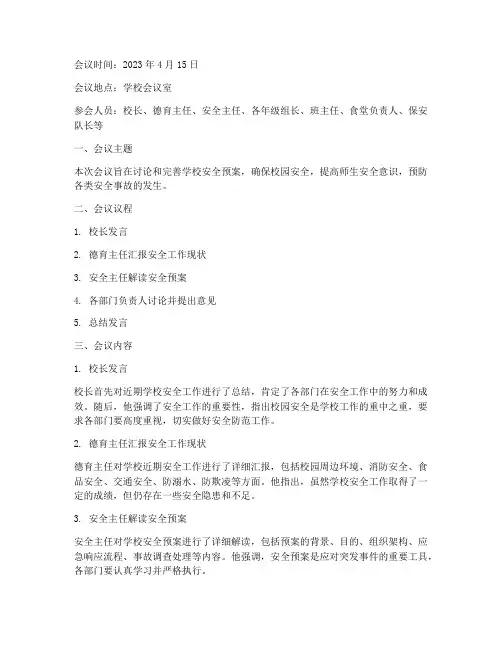 会议时间：2023 年 4 月 15 日

会议地点：学校会议室

参会人员：校长、德育主任、安全主任、各年级组长、班主任、食堂负责人、保安队长等

一、会议主题

本次会议旨在讨论和完善学校安全预案，确保校园安全，提高师生安全意识，预防各类安全事故的发生。

二、会议议程

1. 校长发言

2. 德育主任汇报安全工作现状

3. 安全主任解读安全预案

4. 各部门负责人讨论并提出意见

5. 总结发言

三、会议内容

1. 校长发言

校长首先对近期学校安全工作进行了总结，肯定了各部门在安全工作中的努力和成效。随后，他强调了安全工作的重要性，指出校园安全是学校工作的重中之重，要求各部门要高度重视，切实做好安全防范工作。

2. 德育主任汇报安全工作现状

德育主任对学校近期安全工作进行了详细汇报，包括校园周边环境、消防安全、食品安全、交通安全、防溺水、防欺凌等方面。他指出，虽然学校安全工作取得了一定的成绩，但仍存在一些安全隐患和不足。

3. 安全主任解读安全预案

安全主任对学校安全预案进行了详细解读，包括预案的背景、目的、组织架构、应急响应流程、事故调查处理等内容。他强调，安全预案是应对突发事件的重要工具，各部门要认真学习并严格执行。